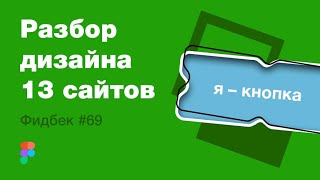 Разбор дизайна 13 сайтов

Фидбек #69

я – кнопка